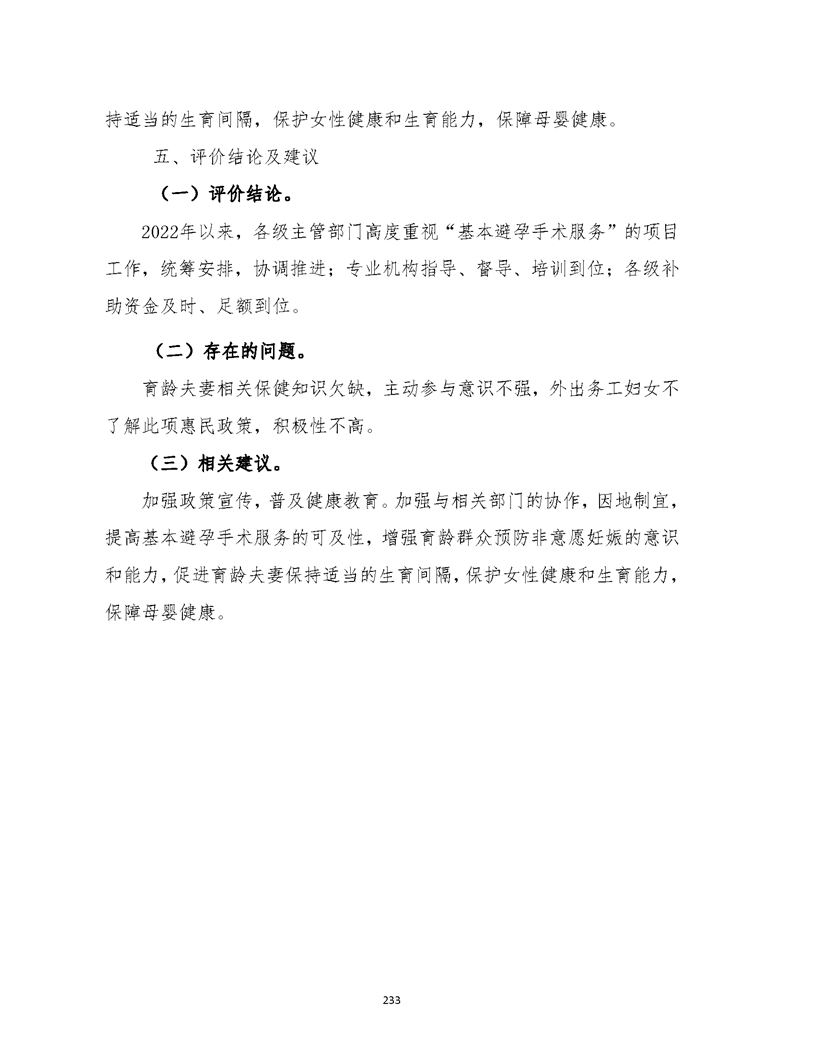 持适当的生育间隔，保护女性健康和生育能力，保障母婴健康。

五、评价结论及建议

（一）评价结论。

2022年以来，各级主管部门高度重视“基本避孕手术服务”的项目工作，统筹安排，协调推进；专业机构指导、督导、培训到位；各级补助资金及时、足额到位。

（二）存在的问题。

育龄夫妻相关保健知识欠缺，主动参与意识不强，外出务工妇女不了解此项惠民政策，积极性不高。

（三）相关建议。

加强政策宣传，普及健康教育。加强与相关部门的协作，因地制宜，提高基本避孕手术服务的可及性，增强育龄群众预防非意愿妊娠的意识和能力，促进育龄夫妻保持适当的生育间隔，保护女性健康和生育能力，保障母婴健康。

233